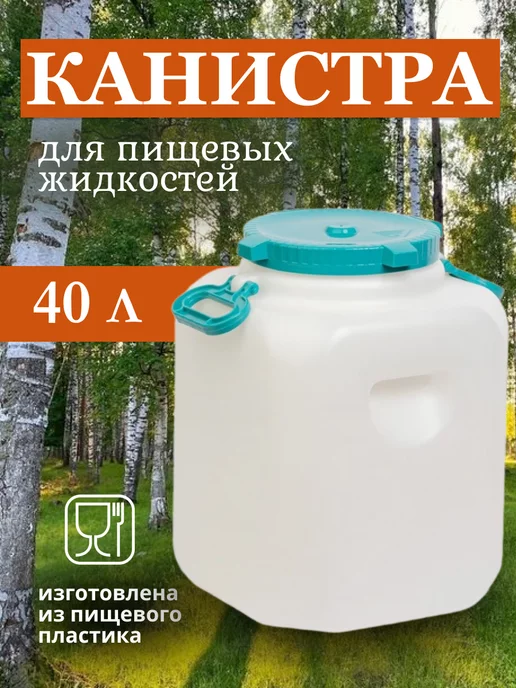 КАНИСТРА

для пищевых жидкостей

40 л

изготовлена из пищевого пластика